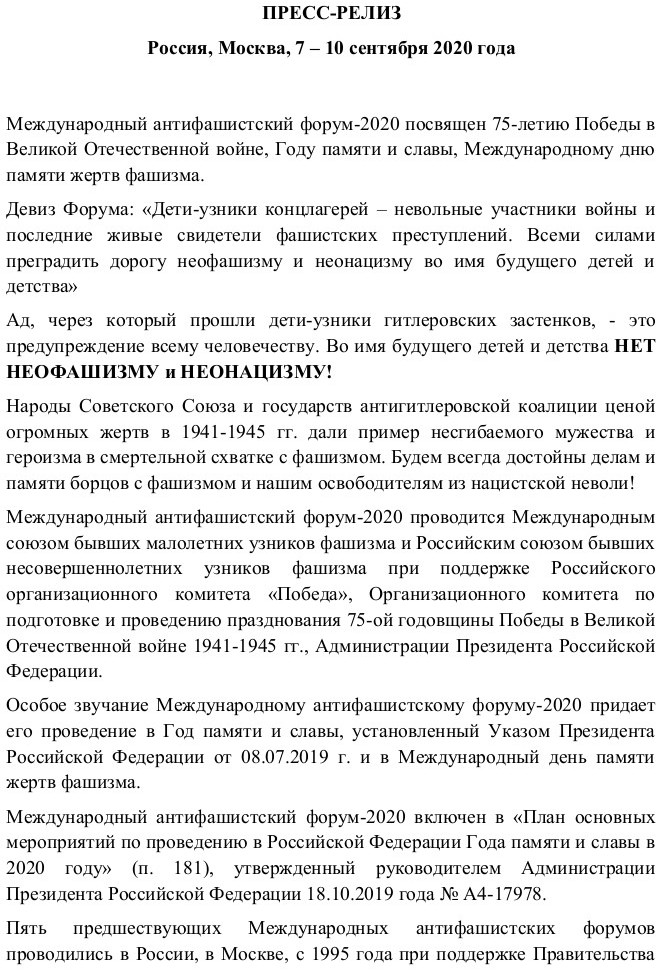 ПРЕСС-РЕЛИЗ

Россия, Москва, 7 – 10 сентября 2020 года

Международный антифашистский форум-2020 посвящен 75-летию Победы в Великой Отечественной войне, Году памяти и славы, Международному дню памяти жертв фашизма.

Девиз Форума: «Дети-узники концлагерей – невольные участники войны и последние живые свидетели фашистских преступлений. Всеми силами преградить дорогу неофашизму и неонацизму во имя будущего детей и детства»

Ад, через который прошли дети-узники гитлеровских застенков, - это предупреждение всему человечеству. Во имя будущего детей и детства НЕТ НЕОФАШИЗМУ и НЕОНАЦИЗМУ!

Народы Советского Союза и государств антигитлеровской коалиции ценой огромных жертв в 1941-1945 гг. дали пример несгибаемого мужества и героизма в смертельной схватке с фашизмом. Будем всегда достойны делам и памяти борцов с фашизмом и нашим освободителям из нацистской неволи!

Международный антифашистский форум-2020 проводится Международным союзом бывших малолетних узников фашизма и Российским союзом бывших несовершеннолетних узников фашизма при поддержке Российского организационного комитета «Победа», Организационного комитета по подготовке и проведению празднования 75-ой годовщины Победы в Великой Отечественной войне 1941-1945 гг., Администрации Президента Российской Федерации.

Особое звучание Международному антифашистскому форуму-2020 придает его проведение в Год памяти и славы, установленный Указом Президента Российской Федерации от 08.07.2019 г. и в Международный день памяти жертв фашизма.

Международный антифашистский форум-2020 включен в «План основных мероприятий по проведению в Российской Федерации Года памяти и славы в 2020 году» (п. 181), утвержденный руководителем Администрации Президента Российской Федерации 18.10.2019 года № А4-17978.

Пять предшествующих Международных антифашистских форумов проводились в России, в Москве, с 1995 года при поддержке Правительства